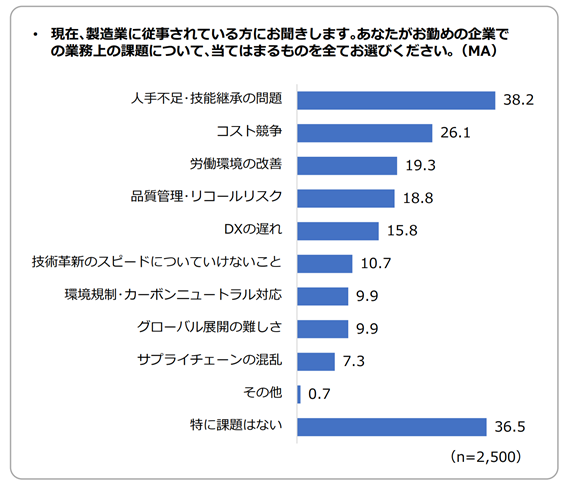 • 現在、製造業に従事されている方にお聞きします。あなたがお勤めの企業での業務上の課題について、当てはまるものを全てお選びください。（MA）

人手不足・技能継承の問題 38.2
コスト競争 26.1
労働環境の改善 19.3
品質管理・リコールリスク 18.8
DXの遅れ 15.8
技術革新のスピードについていけないこと 10.7
環境規制・カーボンニュートラル対応 9.9
グローバル展開の難しさ 9.9
サプライチェーンの混乱 7.3
その他 0.7
特に課題はない 36.5

（n=2,500）